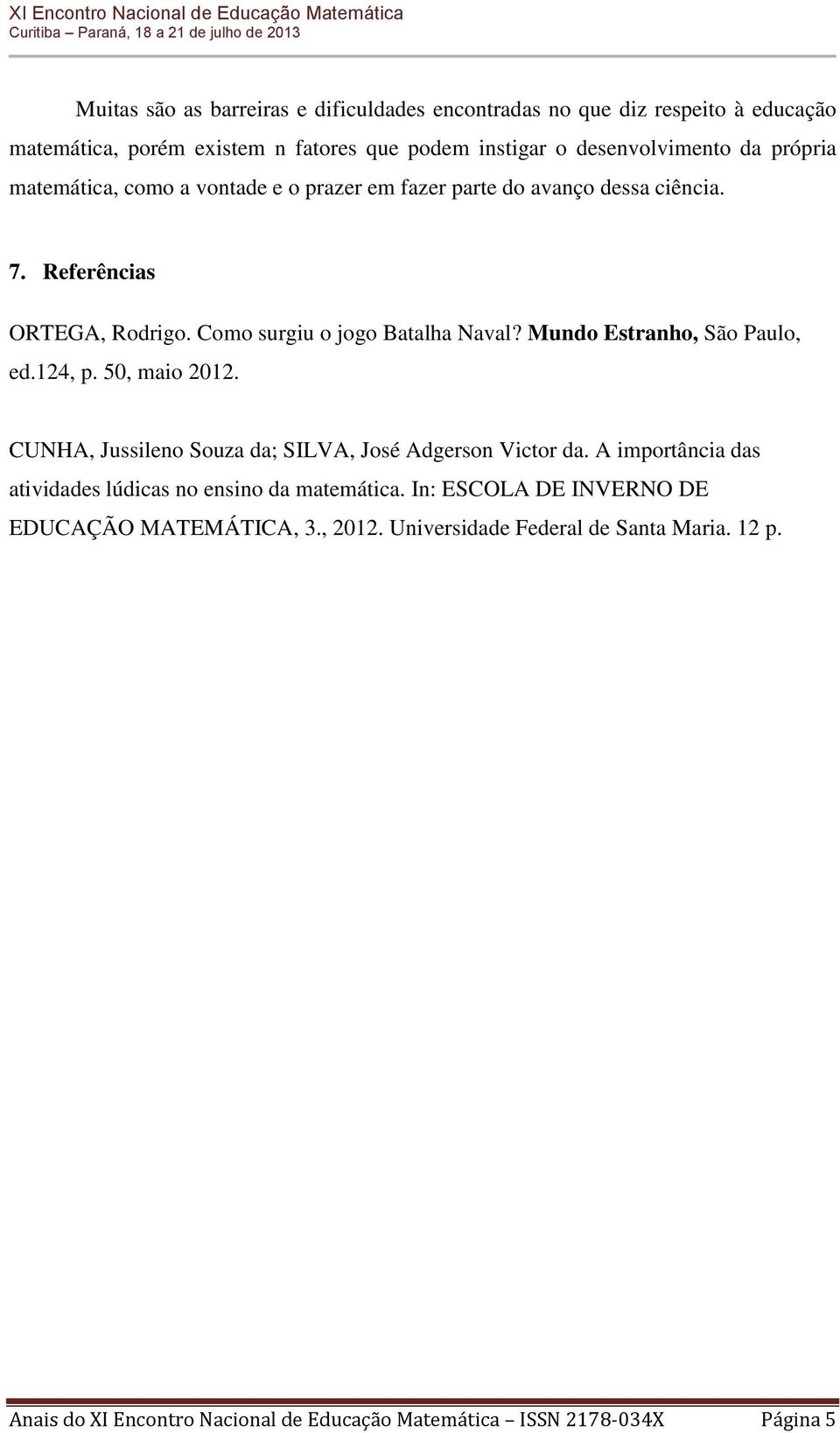 XI Encontro Nacional de Educação Matemática
Curitiba – Paraná, 18 a 21 de julho de 2013

Muitas são as barreiras e dificuldades encontradas no que diz respeito à educação matemática, porém existem n fatores que podem instigar o desenvolvimento da própria matemática, como a vontade e o prazer em fazer parte do avanço dessa ciência.

7. Referências

ORTEGA, Rodrigo. Como surgiu o jogo Batalha Naval? Mundo Estranho, São Paulo, ed.124, p. 50, maio 2012.

CUNHA, Jussileno Souza da; SILVA, José Adgerson Victor da. A importância das atividades lúdicas no ensino da matemática. In: ESCOLA DE INVERNO DE EDUCAÇÃO MATEMÁTICA, 3., 2012. Universidade Federal de Santa Maria. 12 p.

Anais do XI Encontro Nacional de Educação Matemática – ISSN 2178-034X Página 5